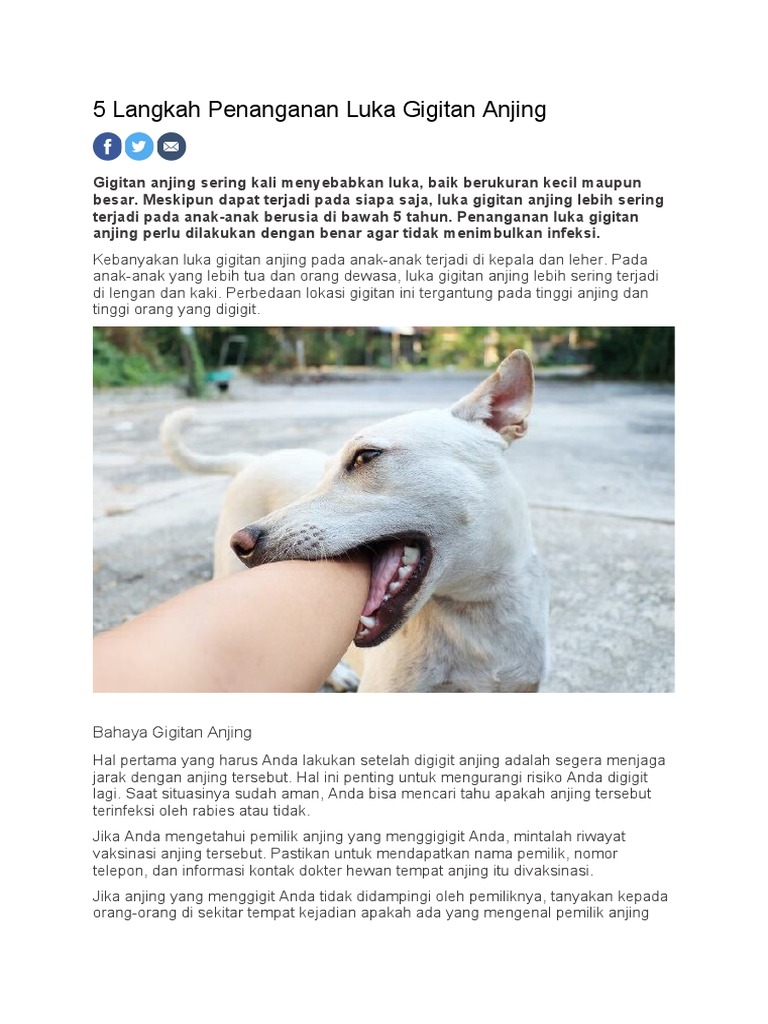 5 Langkah Penanganan Luka Gigitan Anjing

Gigitan anjing sering kali menyebabkan luka, baik berukuran kecil maupun besar. Meskipun dapat terjadi pada siapa saja, luka gigitan anjing lebih sering terjadi pada anak-anak berusia di bawah 5 tahun. Penanganan luka gigitan anjing perlu dilakukan dengan benar agar tidak menimbulkan infeksi.

Kebanyakan luka gigitan anjing pada anak-anak terjadi di kepala dan leher. Pada anak-anak yang lebih tua dan orang dewasa, luka gigitan anjing lebih sering terjadi di lengan dan kaki. Perbedaan lokasi gigitan ini tergantung pada tinggi anjing dan tinggi orang yang digigit.

Bahaya Gigitan Anjing

Hal pertama yang harus Anda lakukan setelah digigit anjing adalah segera menjaga jarak dengan anjing tersebut. Hal ini penting untuk mengurangi risiko Anda digigit lagi. Saat situasinya sudah aman, Anda bisa mencari tahu apakah anjing tersebut terinfeksi oleh rabies atau tidak.

Jika Anda mengetahui pemilik anjing yang menggigigit Anda, mintalah riwayat vaksinasi anjing tersebut. Pastikan untuk mendapatkan nama pemilik, nomor telepon, dan informasi kontak dokter hewan tempat anjing itu divaksinasi.

Jika anjing yang menggigit Anda tidak didampingi oleh pemiliknya, tanyakan kepada orang-orang di sekitar tempat kejadian apakah ada yang mengenal pemilik anjing